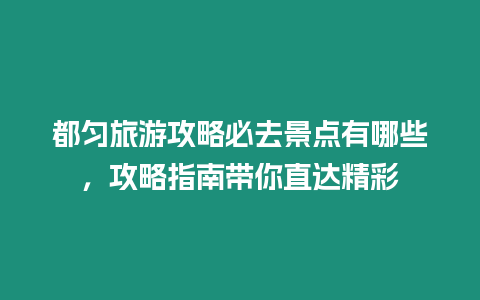 都匀旅游攻略必去景点有哪些，攻略指南带你直达精彩